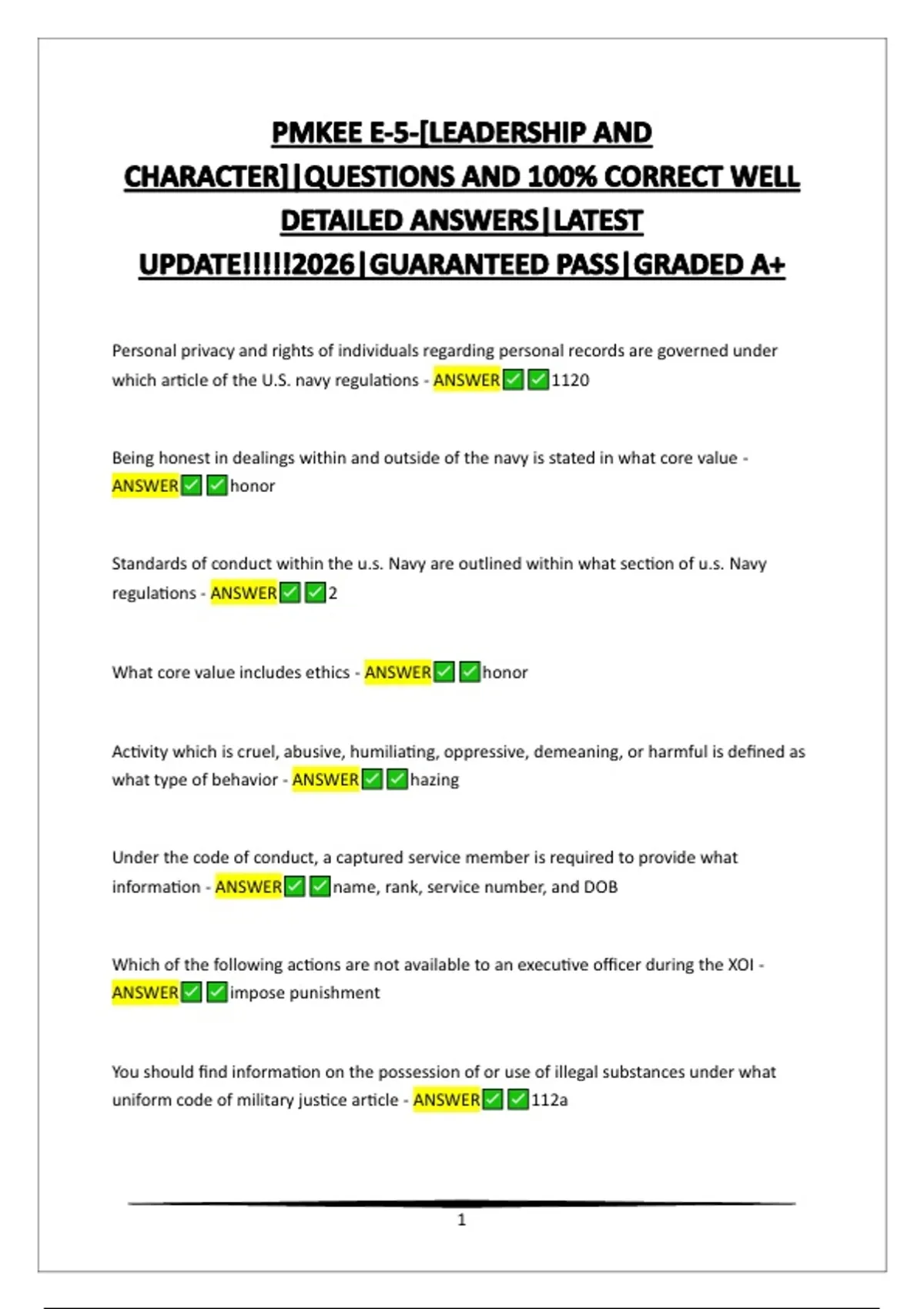 PMKEE E-5-[LEADERSHIP AND CHARACTER]|QUESTIONS AND 100% CORRECT WELL DETAILED ANSWERS|LATEST UPDATE!!!!!2026|GUARANTEED PASS|GRADED A+

Personal privacy and rights of individuals regarding personal records are governed under which article of the U.S. navy regulations - ANSWER✅✅1120

Being honest in dealings within and outside of the navy is stated in what core value - ANSWER✅✅honor

Standards of conduct within the u.s. Navy are outlined within what section of u.s. Navy regulations - ANSWER✅✅2

What core value includes ethics - ANSWER✅✅honor

Activity which is cruel, abusive, humiliating, oppressive, demeaning, or harmful is defined as what type of behavior - ANSWER✅✅hazing

Under the code of conduct, a captured service member is required to provide what information - ANSWER✅✅name, rank, service number, and DOB

Which of the following actions are not available to an executive officer during the XOI - ANSWER✅✅impose punishment

You should find information on the possession of or use of illegal substances under what uniform code of military justice article - ANSWER✅✅112a

1